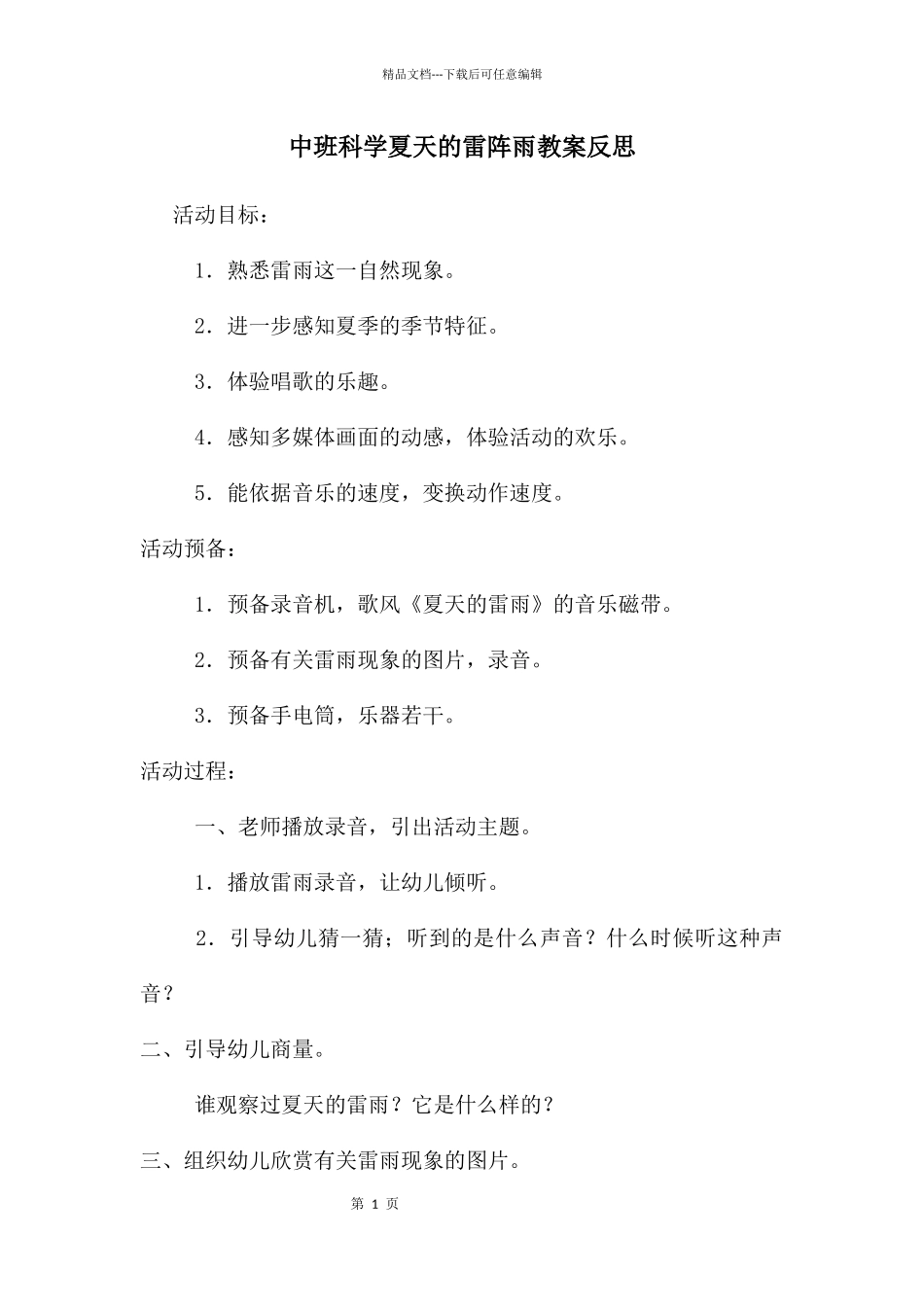 精品文档---下载后可任意编辑

中班科学夏天的雷阵雨教案反思

活动目标：

1．熟悉雷雨这一自然现象。

2．进一步感知夏季的季节特征。

3．体验唱歌的乐趣。

4．感知多媒体画面的动感，体验活动的欢乐。

5．能依据音乐的速度，变换动作速度。

活动预备：

1．预备录音机，歌风《夏天的雷雨》的音乐磁带。

2．预备有关雷雨现象的图片，录音。

3．预备手电筒，乐器若干。

活动过程：

一、老师播放录音，引出活动主题。

1．播放雷雨录音，让幼儿倾听。

2．引导幼儿猜一猜；听到的是什么声音？什么时候听这种声音？

二、引导幼儿商量。

谁观察过夏天的雷雨？它是什么样的？

三、组织幼儿欣赏有关雷雨现象的图片。

第 1 页